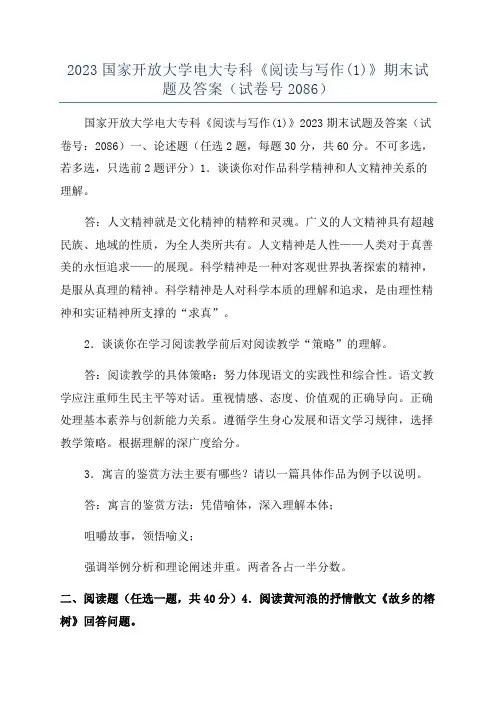 2023 国家开放大学电大专科《阅读与写作(1)》期末试题及答案（试卷号 2086）

国家开放大学电大专科《阅读与写作(1)》2023 期末试题及答案（试卷号：2086）一、论述题（任选 2 题，每题 30 分，共 60 分。不可多选，若多选，只选前 2 题评分）1．谈谈你对作品科学精神和人文精神关系的理解。

答：人文精神就是文化精神的精粹和灵魂。广义的人文精神具有超越民族、地域的性质，为全人类所共有。人文精神是人性——人类对于真善美的永恒追求——的展现。科学精神是一种对客观世界执著探索的精神，是服从真理的精神。科学精神是人对科学本质的理解和追求，是由理性精神和实证精神所支撑的“求真”。

2．谈谈你在学习阅读教学前后对阅读教学“策略”的理解。

答：阅读教学的具体策略：努力体现语文的实践性和综合性。语文教学应注重师生民主平等对话。重视情感、态度、价值观的正确导向。正确处理基本素养与创新能力关系。遵循学生身心发展和语文学习规律，选择教学策略。根据理解的深广度给分。

3．寓言的鉴赏方法主要有哪些？请以一篇具体作品为例予以说明。

答：寓言的鉴赏方法：凭借喻体，深入理解本体；

咀嚼故事，领悟喻义；

强调举例分析和理论阐述并重。两者各占一半分数。

二、阅读题（任选一题，共 40 分）4．阅读黄河浪的抒情散文《故乡的榕树》回答问题。